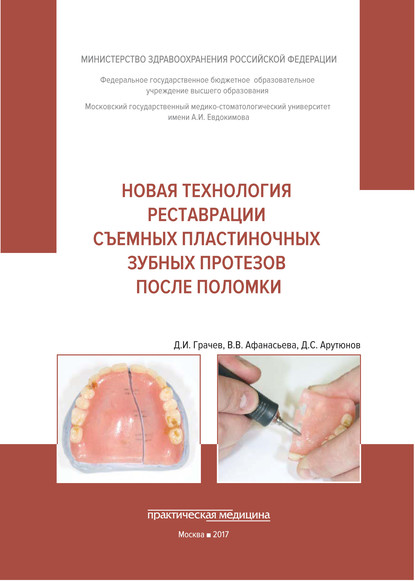 МИНИСТЕРСТВО ЗДРАВООХРАНЕНИЯ РОССИЙСКОЙ ФЕДЕРАЦИИ

Федеральное государственное бюджетное образовательное учреждение высшего образования

Московский государственный медико-стоматологический университет имени А.И. Евдокимова

НОВАЯ ТЕХНОЛОГИЯ РЕСТАВРАЦИИ СЪЕМНЫХ ПЛАСТИНОЧНЫХ ЗУБНЫХ ПРОТЕЗОВ ПОСЛЕ ПОЛОМКИ

Д.И. Грачев, В.В. Афанасьева, Д.С. Арутюнов

практическая медицина

Москва ■ 2017